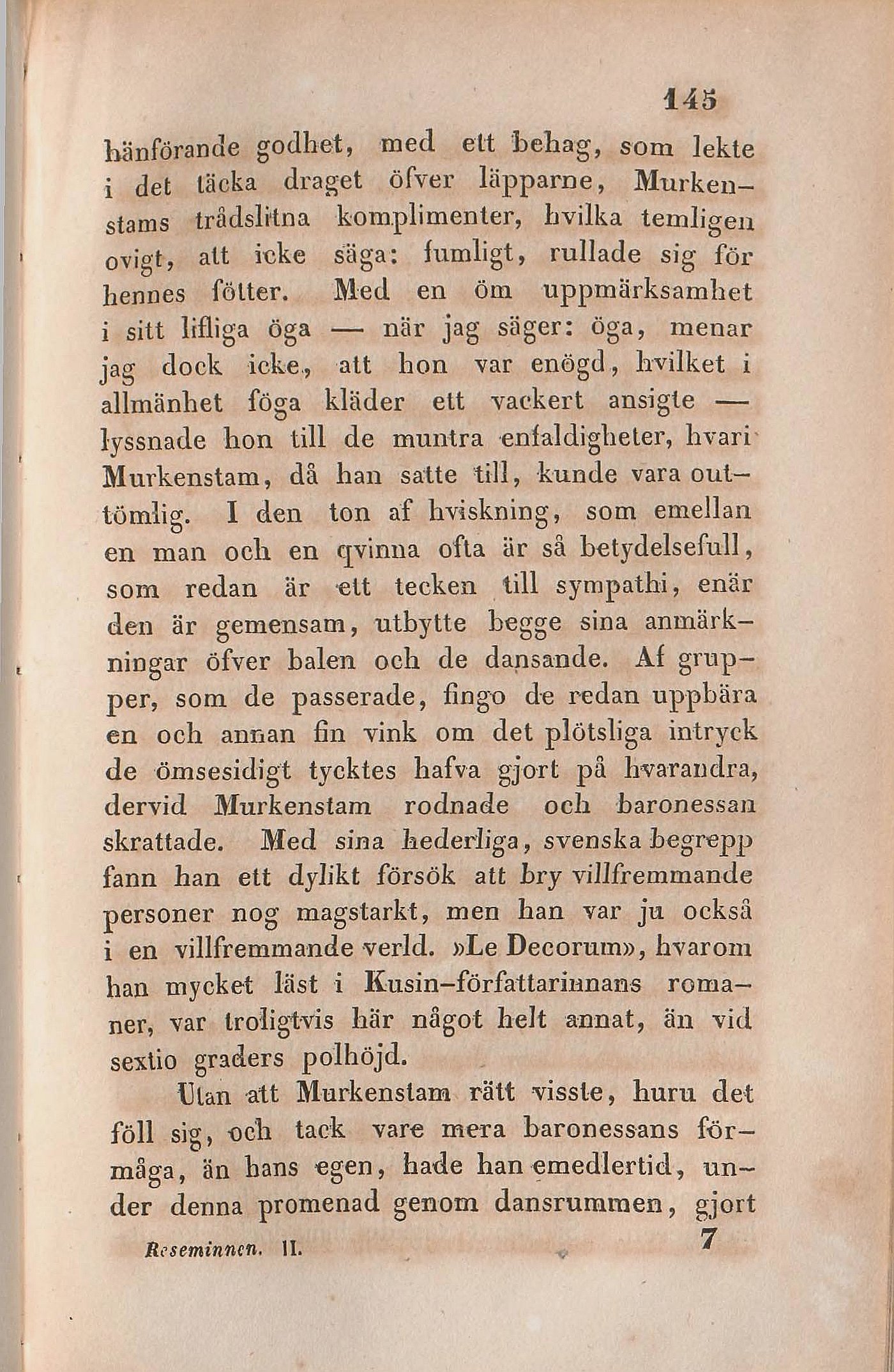 145

hänförande godhet, med ett behag, som lekte i det täcka draget öfver läpparne, Murkenstams trådslitna komplimenter, hvilka temligen ovigt, att icke säga: fumligt, rullade sig för hennes fötter. Med en öm uppmärksamhet i sitt lifliga öga — när jag säger: öga, menar jag dock icke, att hon var enögd, hvilket i allmänhet föga kläder ett vackert ansigte — lyssnade hon till de muntra enfaldigheter, hvari Murkenstam, då han satte till, kunde vara outtömlig. I den ton af hviskning, som emellan en man och en qvinna ofta är så betydelsefull, som redan är ett tecken till sympathi, enär den är gemensam, utbytte begge sina anmärkningar öfver balen och de dansande. Af grupper, som de passerade, fingo de redan uppbära en och annan fin vink om det plötsliga intryck de ömsesidigt tycktes hafva gjort på hvarandra, dervid Murkenstam rodnade och baronessan skrattade. Med sina hederliga, svenska begrepp fann han ett dylikt försök att bry villfremmande personer nog magstarkt, men han var ju också i en villfremmande verld. »Le Decorum», hvarom han mycket läst i Kusin-författarinnans romaner, var troligtvis här något helt annat, än vid sextio graders polhöjd.

Utan att Murkenstam rätt visste, huru det föll sig, och tack vare mera baronessans förmåga, än hans egen, hade han emedlertid, under denna promenad genom dansrummen, gjort

Reseminnen. II. 7